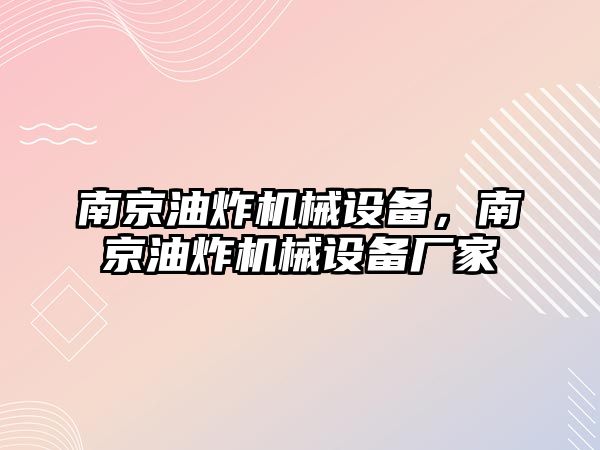 南京油炸机械设备，南京油炸机械设备厂家